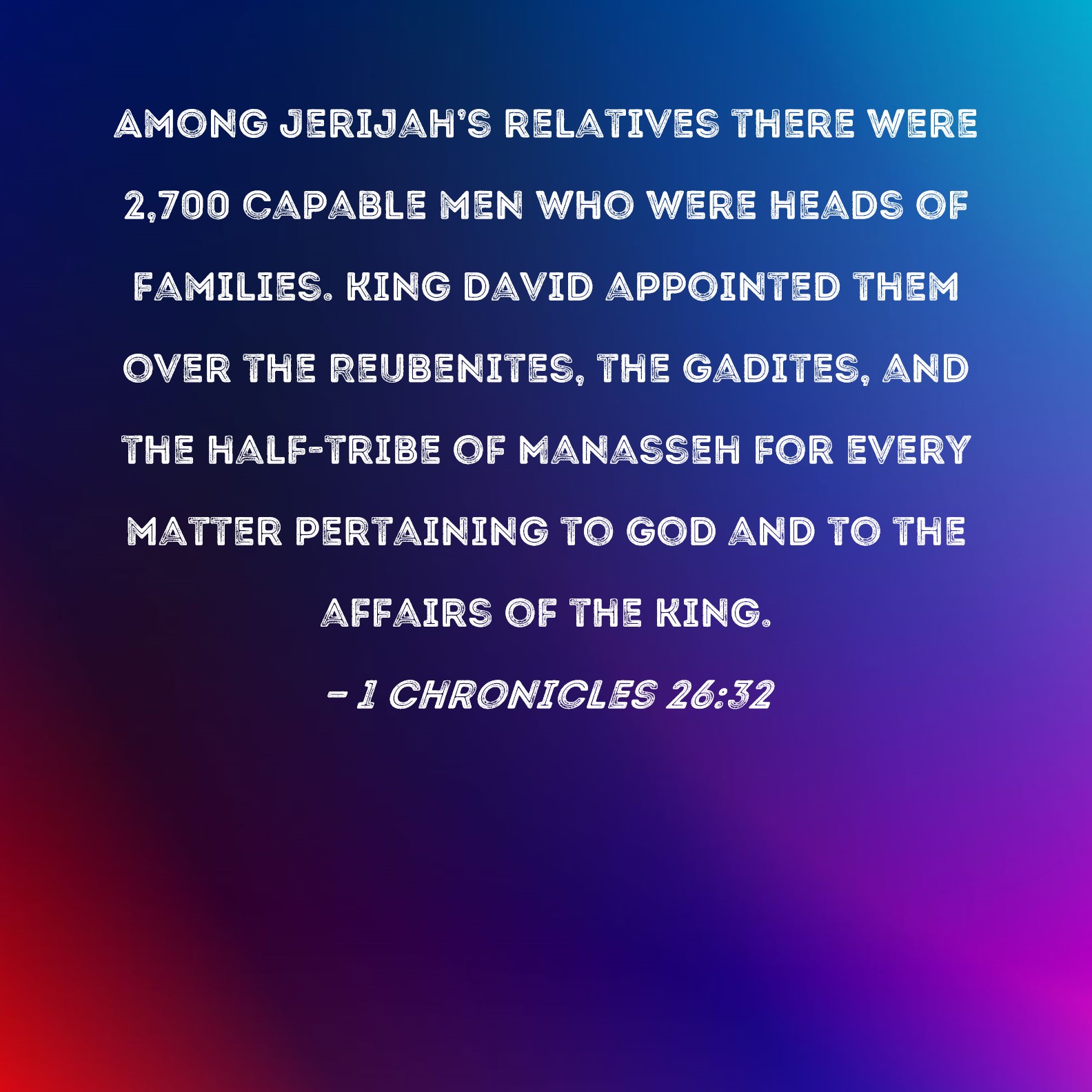 AMONG JERIJAH'S RELATIVES THERE WERE 2,700 CAPABLE MEN WHO WERE HEADS OF FAMILIES. KING DAVID APPOINTED THEM OVER THE REUBENITES, THE GADITES, AND THE HALF-TRIBE OF MANASSEH FOR EVERY MATTER PERTAINING TO GOD AND TO THE AFFAIRS OF THE KING.

- 1 CHRONICLES 26:32